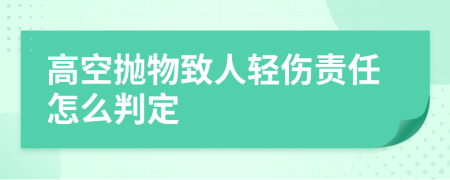 高空抛物致人轻伤责任怎么判定